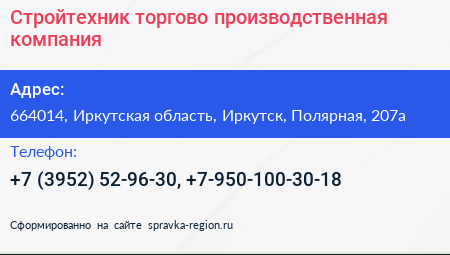 Стройтехник торгово производственная компания

Адрес:

664014, Иркутская область, Иркутск, Полярная, 207а

Телефон:

+7 (3952) 52-96-30, +7-950-100-30-18

Сформированно на сайте spravka-region.ru